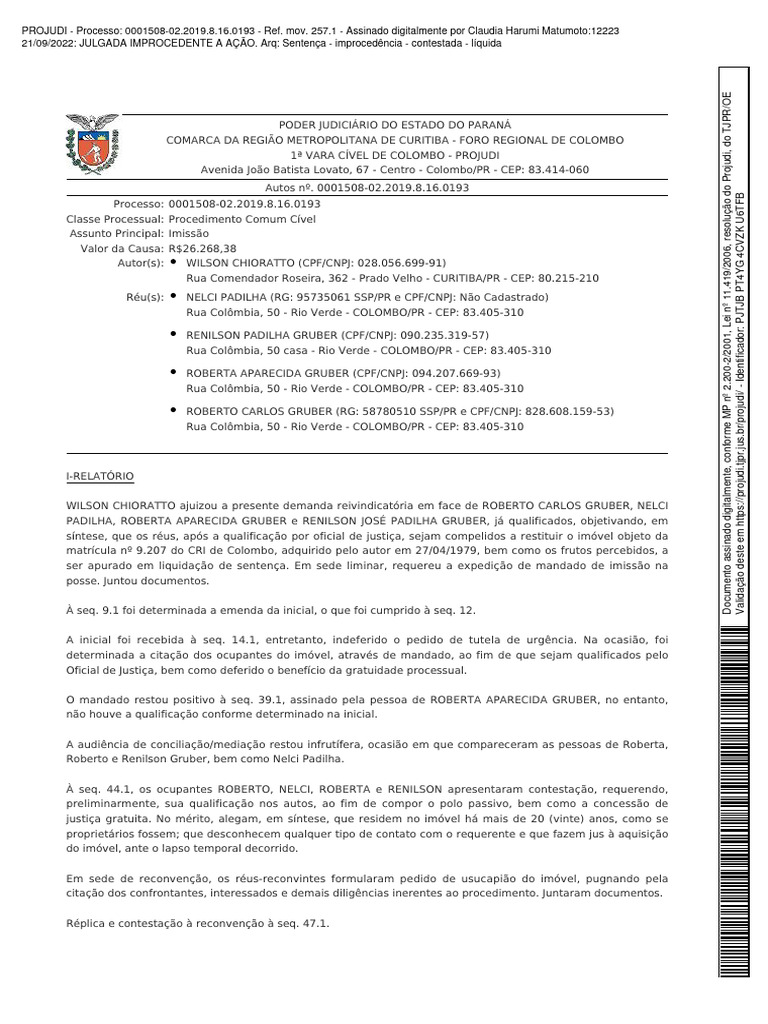 PROJUDI - Processo: 0001508-02.2019.8.16.0193 - Ref. mov. 257.1 - Assinado digitalmente por Claudia Harumi Matumoto:12223
21/09/2022: JULGADA IMPROCEDENTE A AÇÃO. Arq: Sentença - improcedência - contestada - líquida

PODER JUDICIÁRIO DO ESTADO DO PARANÁ
COMARCA DA REGIÃO METROPOLITANA DE CURITIBA - FORO REGIONAL DE COLOMBO
1ª VARA CÍVEL DE COLOMBO - PROJUDI
Avenida João Batista Lovato, 67 - Centro - Colombo/PR - CEP: 83.414-060

Autos nº. 0001508-02.2019.8.16.0193

Processo: 0001508-02.2019.8.16.0193
Classe Processual: Procedimento Comum Cível
Assunto Principal: Imissão
Valor da Causa: R$26.268,38
Autor(s): • WILSON CHIORATTO (CPF/CNPJ: 028.056.699-91)
Rua Comendador Roseira, 362 - Prado Velho - CURITIBA/PR - CEP: 80.215-210
Réu(s): • NELCI PADILHA (RG: 95735061 SSP/PR e CPF/CNPJ: Não Cadastrado)
Rua Colômbia, 50 - Rio Verde - COLOMBO/PR - CEP: 83.405-310
• RENILSON PADILHA GRUBER (CPF/CNPJ: 090.235.319-57)
Rua Colômbia, 50 casa - Rio Verde - COLOMBO/PR - CEP: 83.405-310
• ROBERTA APARECIDA GRUBER (CPF/CNPJ: 094.207.669-93)
Rua Colômbia, 50 - Rio Verde - COLOMBO/PR - CEP: 83.405-310
• ROBERTO CARLOS GRUBER (RG: 58780510 SSP/PR e CPF/CNPJ: 828.608.159-53)
Rua Colômbia, 50 - Rio Verde - COLOMBO/PR - CEP: 83.405-310

I-RELATÓRIO

WILSON CHIORATTO ajuizou a presente demanda reivindicatória em face de ROBERTO CARLOS GRUBER, NELCI PADILHA, ROBERTA APARECIDA GRUBER e RENILSON JOSÉ PADILHA GRUBER, já qualificados, objetivando, em síntese, que os réus, após a qualificação por oficial de justiça, sejam compelidos a restituir o imóvel objeto da matrícula nº 9.207 do CRI de Colombo, adquirido pelo autor em 27/04/1979, bem como os frutos percebidos, a ser apurado em liquidação de sentença. Em sede liminar, requereu a expedição de mandado de imissão na posse. Juntou documentos.

À seq. 9.1 foi determinada a emenda da inicial, o que foi cumprido à seq. 12.

A inicial foi recebida à seq. 14.1, entretanto, indeferido o pedido de tutela de urgência. Na ocasião, foi determinada a citação dos ocupantes do imóvel, através de mandado, ao fim de que sejam qualificados pelo Oficial de Justiça, bem como deferido o benefício da gratuidade processual.

O mandado restou positivo à seq. 39.1, assinado pela pessoa de ROBERTA APARECIDA GRUBER, no entanto, não houve a qualificação conforme determinado na inicial.

A audiência de conciliação/mediação restou infrutífera, ocasião em que compareceram as pessoas de Roberta, Roberto e Renilson Gruber, bem como Nelci Padilha.

À seq. 44.1, os ocupantes ROBERTO, NELCI, ROBERTA e RENILSON apresentaram contestação, requerendo, preliminarmente, sua qualificação nos autos, ao fim de compor o polo passivo, bem como a concessão de justiça gratuita. No mérito, alegam, em síntese, que residem no imóvel há mais de 20 (vinte) anos, como se proprietários fossem; que desconhecem qualquer tipo de contato com o requerente e que fazem jus à aquisição do imóvel, ante o lapso temporal decorrido.

Em sede de reconvenção, os réus-reconvintes formularam pedido de usucapião do imóvel, pugnando pela citação dos confrontantes, interessados e demais diligências inerentes ao procedimento. Juntaram documentos.

Réplica e contestação à reconvenção à seq. 47.1.

Documento assinado digitalmente, conforme MP nº 2.200-2/2001, Lei nº 11.419/2006, resolução do Projudi, do TJPR/OE
Validação deste em https://projudi.tjpr.jus.br/projudi/ - Identificador: PJTJB PT4YG 4CVZK U6TFB